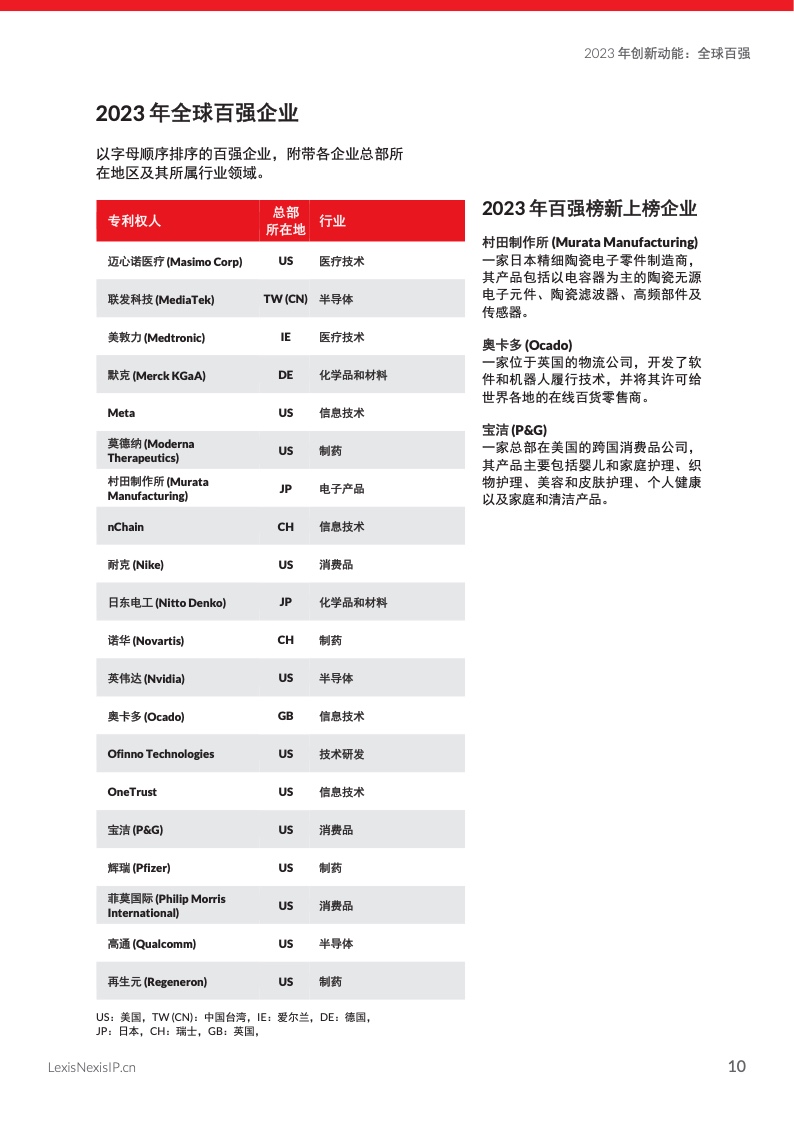 2023 年创新动能：全球百强

2023 年全球百强企业

以字母顺序排序的百强企业，附带各企业总部所在地区及其所属行业领域。

| 专利权人 | 总部所在地 | 行业 |
|---|---|---|
| 迈心诺医疗 (Masimo Corp) | US | 医疗技术 |
| 联发科技 (MediaTek) | TW (CN) | 半导体 |
| 美敦力 (Medtronic) | IE | 医疗技术 |
| 默克 (Merck KGaA) | DE | 化学品和材料 |
| Meta | US | 信息技术 |
| 莫德纳 (Moderna Therapeutics) | US | 制药 |
| 村田制作所 (Murata Manufacturing) | JP | 电子产品 |
| nChain | CH | 信息技术 |
| 耐克 (Nike) | US | 消费品 |
| 日东电工 (Nitto Denko) | JP | 化学品和材料 |
| 诺华 (Novartis) | CH | 制药 |
| 英伟达 (Nvidia) | US | 半导体 |
| 奥卡多 (Ocado) | GB | 信息技术 |
| Ofinno Technologies | US | 技术研发 |
| OneTrust | US | 信息技术 |
| 宝洁 (P&G) | US | 消费品 |
| 辉瑞 (Pfizer) | US | 制药 |
| 菲莫国际 (Philip Morris International) | US | 消费品 |
| 高通 (Qualcomm) | US | 半导体 |
| 再生元 (Regeneron) | US | 制药 |

US：美国，TW (CN)：中国台湾，IE：爱尔兰，DE：德国，JP：日本，CH：瑞士，GB：英国，

2023 年百强榜新上榜企业

村田制作所 (Murata Manufacturing)
一家日本精细陶瓷电子零件制造商，其产品包括以电容器为主的陶瓷无源电子元件、陶瓷滤波器、高频部件及传感器。

奥卡多 (Ocado)
一家位于英国的物流公司，开发了软件和机器人履行技术，并将其许可给世界各地的在线百货零售商。

宝洁 (P&G)
一家总部在美国的跨国消费品公司，其产品主要包括婴儿和家庭护理、织物护理、美容和皮肤护理、个人健康以及家庭和清洁产品。

LexisNexisIP.cn

10